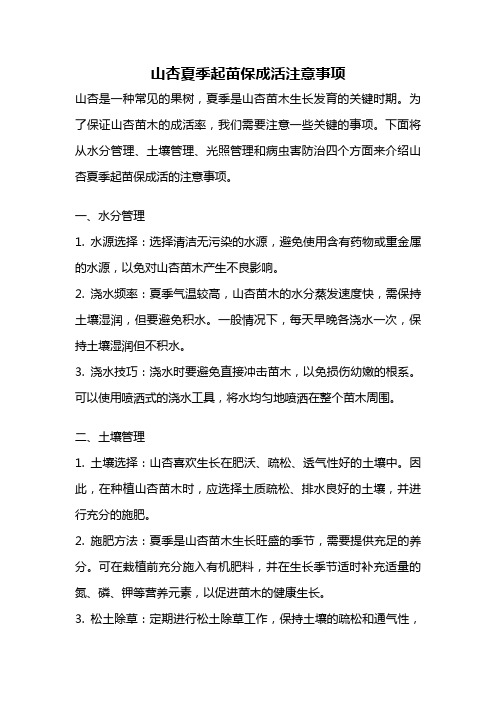 山杏夏季起苗保成活注意事项

山杏是一种常见的果树，夏季是山杏苗木生长发育的关键时期。为了保证山杏苗木的成活率，我们需要注意一些关键的事项。下面将从水分管理、土壤管理、光照管理和病虫害防治四个方面来介绍山杏夏季起苗保成活的注意事项。

一、水分管理

1. 水源选择：选择清洁无污染的水源，避免使用含有药物或重金属的水源，以免对山杏苗木产生不良影响。

2. 浇水频率：夏季气温较高，山杏苗木的水分蒸发速度快，需保持土壤湿润，但要避免积水。一般情况下，每天早晚各浇水一次，保持土壤湿润但不积水。

3. 浇水技巧：浇水时要避免直接冲击苗木，以免损伤幼嫩的根系。可以使用喷洒式的浇水工具，将水均匀地喷洒在整个苗木周围。

二、土壤管理

1. 土壤选择：山杏喜欢生长在肥沃、疏松、透气性好的土壤中。因此，在种植山杏苗木时，应选择土质疏松、排水良好的土壤，并进行充分的施肥。

2. 施肥方法：夏季是山杏苗木生长旺盛的季节，需要提供充足的养分。可在栽植前充分施入有机肥料，并在生长季节适时补充适量的氮、磷、钾等营养元素，以促进苗木的健康生长。

3. 松土除草：定期进行松土除草工作，保持土壤的疏松和通气性，